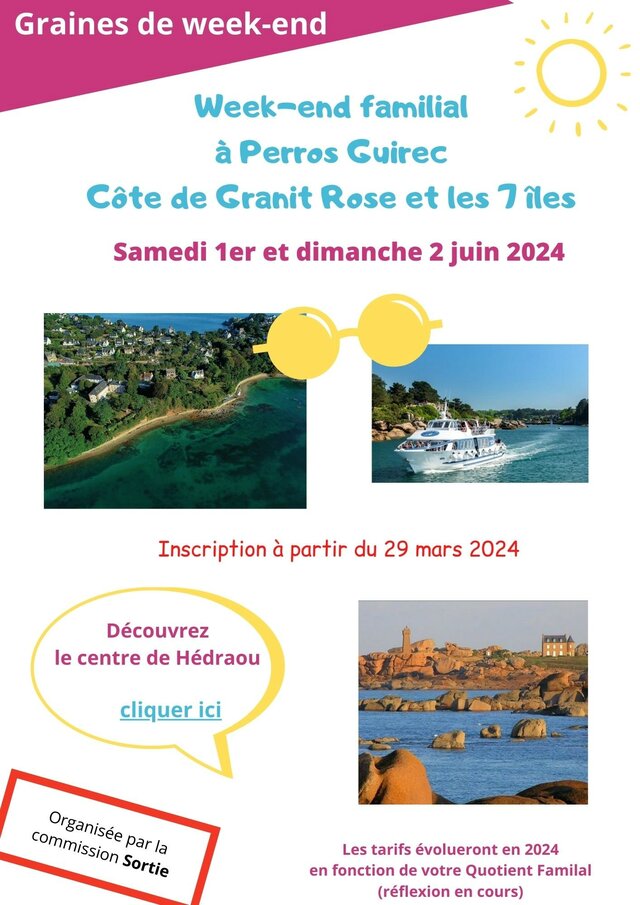 Graines de week-end

Week-end familial
à Perros Guirec
Côte de Granit Rose et les 7 îles

Samedi 1er et dimanche 2 juin 2024

Inscription à partir du 29 mars 2024

Découvrez
le centre de Hédraou

cliquer ici

Organisée par la commission Sortie

Les tarifs évolueront en 2024
en fonction de votre Quotient Familal
(réflexion en cours)